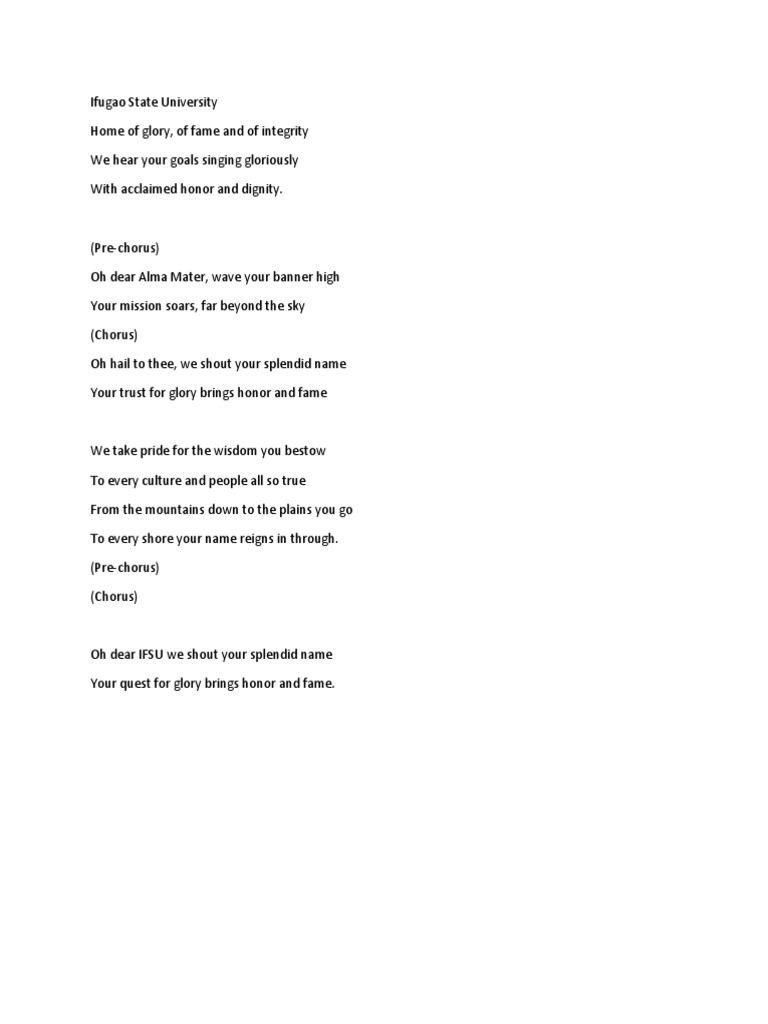 Ifugao State University
Home of glory, of fame and of integrity
We hear your goals singing gloriously
With acclaimed honor and dignity.

(Pre-chorus)
Oh dear Alma Mater, wave your banner high
Your mission soars, far beyond the sky
(Chorus)
Oh hail to thee, we shout your splendid name
Your trust for glory brings honor and fame

We take pride for the wisdom you bestow
To every culture and people all so true
From the mountains down to the plains you go
To every shore your name reigns in through.
(Pre-chorus)
(Chorus)

Oh dear IFSU we shout your splendid name
Your quest for glory brings honor and fame.